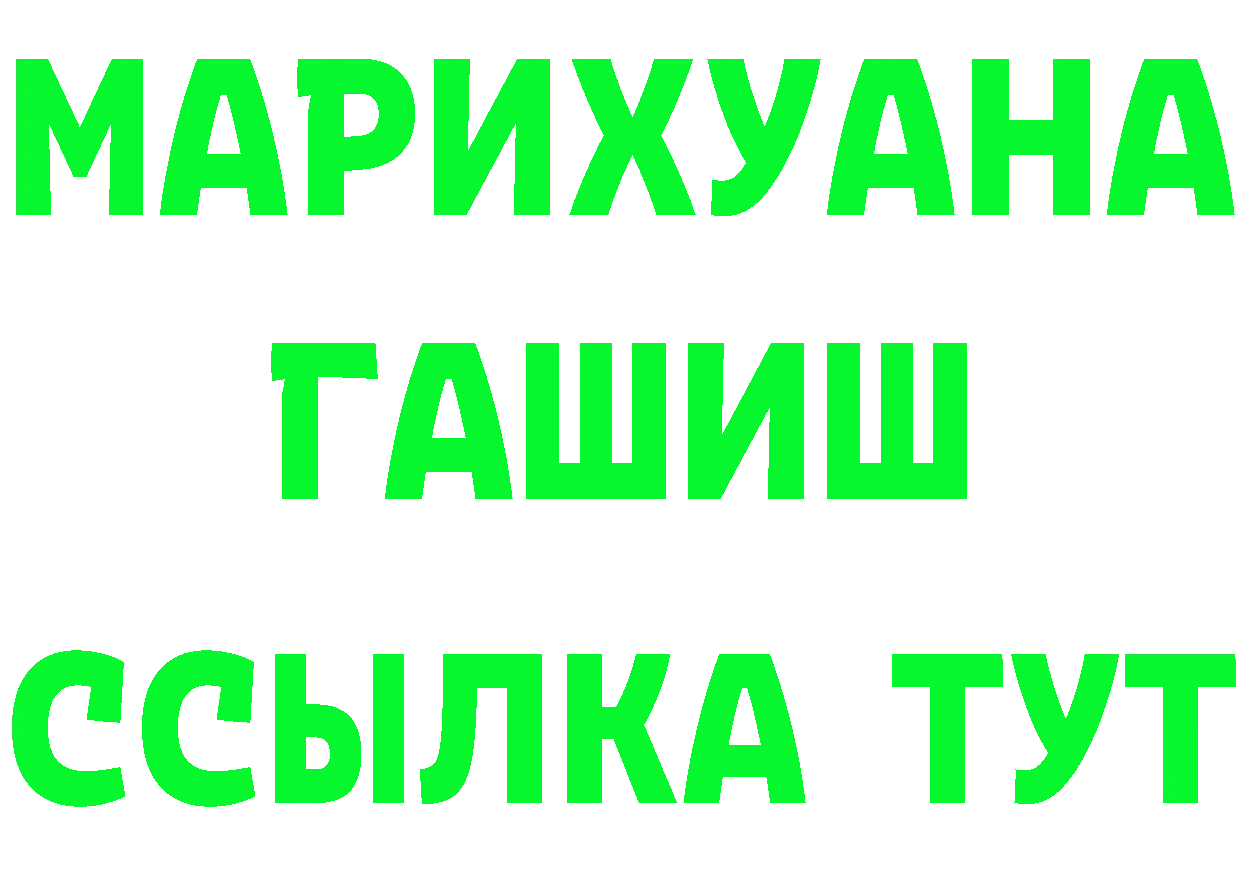 МАРИХУАНА
ГАШИШ
ССЫЛКА ТУТ